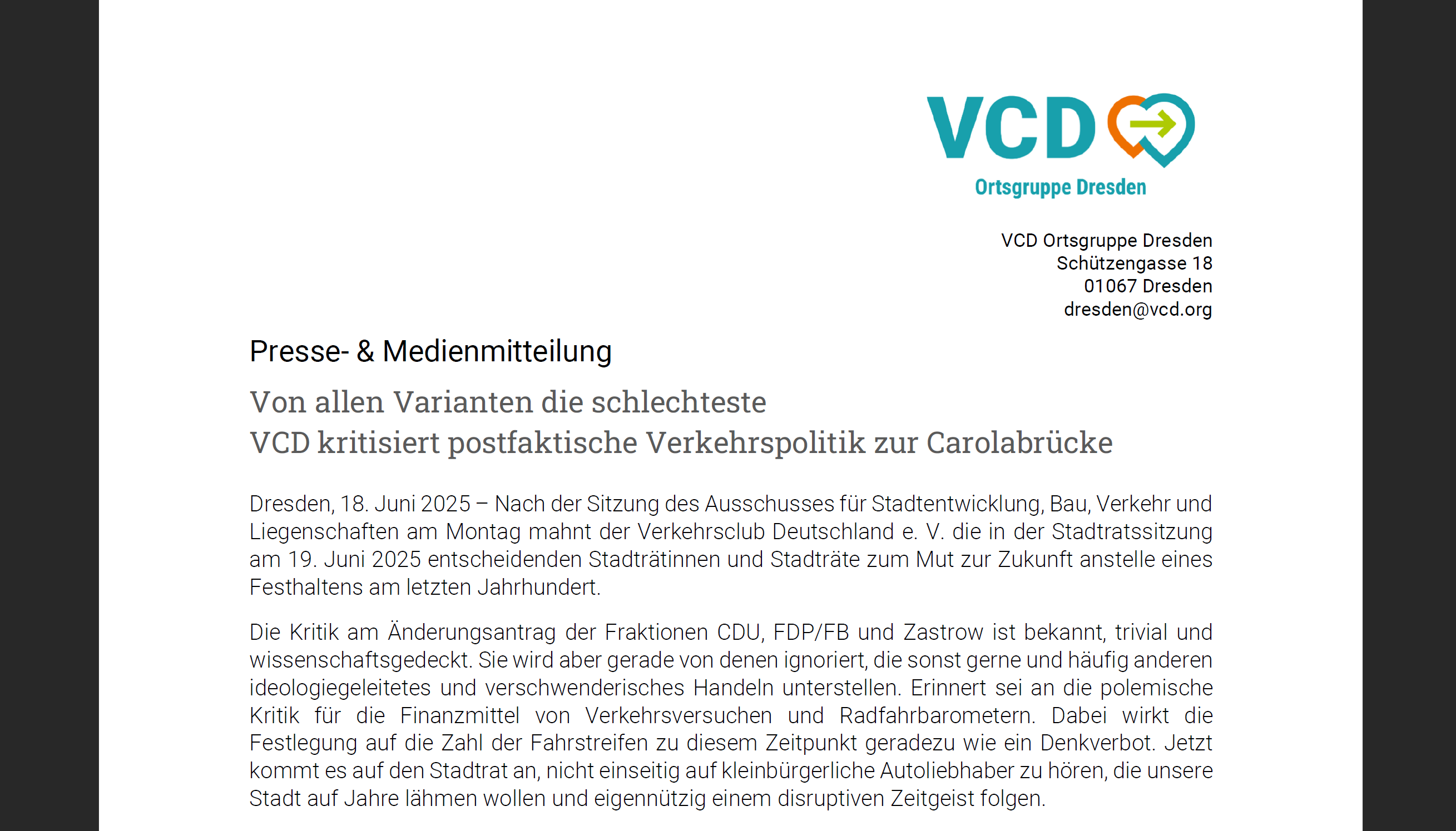 VCD

Ortsgruppe Dresden

VCD Ortsgruppe Dresden
Schützengasse 18
01067 Dresden
dresden@vcd.org

Presse- & Medienmitteilung

Von allen Varianten die schlechteste
VCD kritisiert postfaktische Verkehrspolitik zur Carolabrücke

Dresden, 18. Juni 2025 – Nach der Sitzung des Ausschusses für Stadtentwicklung, Bau, Verkehr und Liegenschaften am Montag mahnt der Verkehrsclub Deutschland e. V. die in der Stadtratssitzung am 19. Juni 2025 entscheidenden Stadträtinnen und Stadträte zum Mut zur Zukunft anstelle eines Festhaltens am letzten Jahrhundert.

Die Kritik am Änderungsantrag der Fraktionen CDU, FDP/FB und Zastrow ist bekannt, trivial und wissenschaftsgedeckt. Sie wird aber gerade von denen ignoriert, die sonst gerne und häufig anderen ideologiegeleitetes und verschwenderisches Handeln unterstellen. Erinnert sei an die polemische Kritik für die Finanzmittel von Verkehrsversuchen und Radfahrbarometern. Dabei wirkt die Festlegung auf die Zahl der Fahrstreifen zu diesem Zeitpunkt geradezu wie ein Denkverbot. Jetzt kommt es auf den Stadtrat an, nicht einseitig auf kleinbürgerliche Autoliebhaber zu hören, die unsere Stadt auf Jahre lähmen wollen und eigennützig einem disruptiven Zeitgeist folgen.